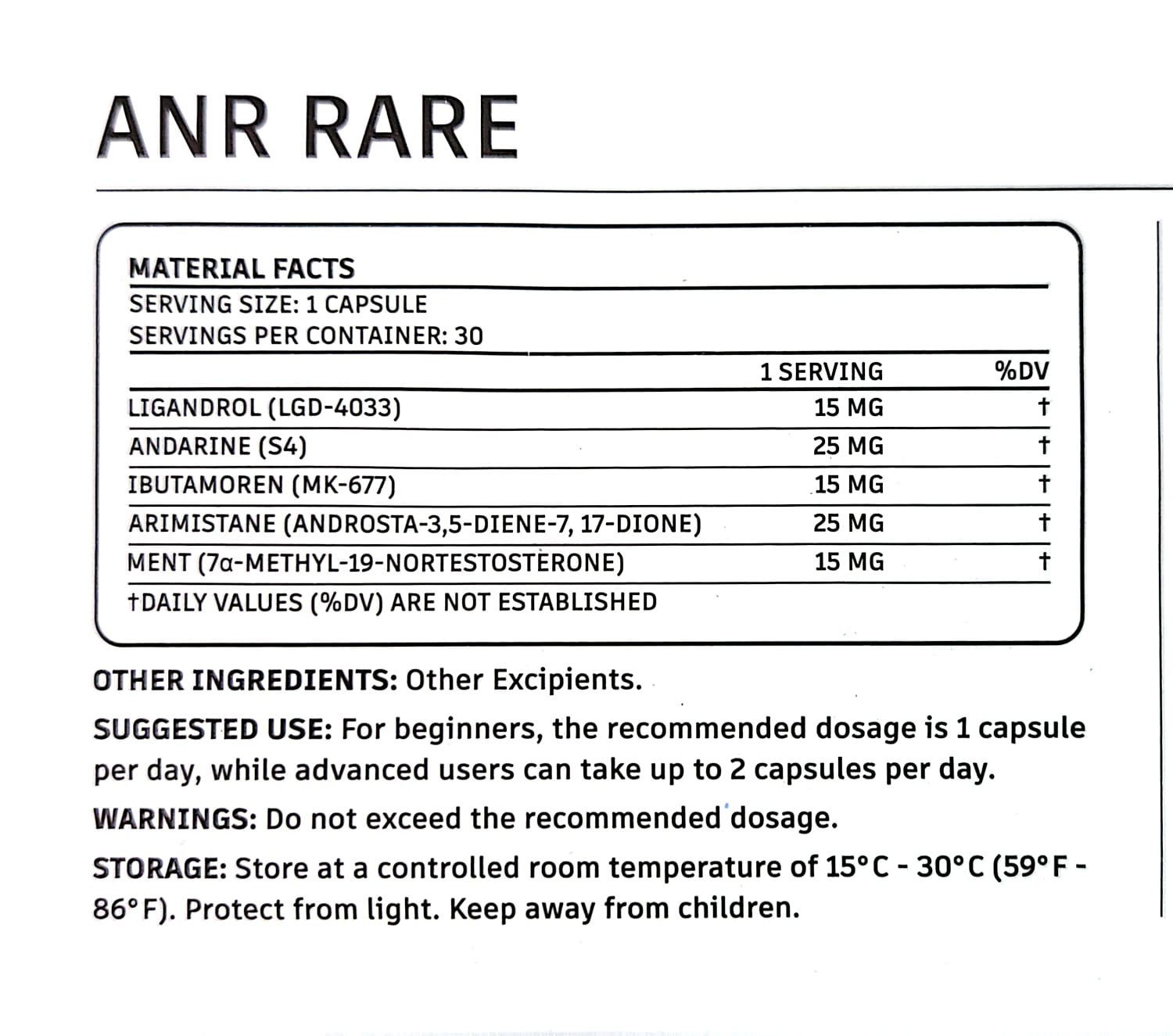 ANR RARE

MATERIAL FACTS
SERVING SIZE: 1 CAPSULE
SERVINGS PER CONTAINER: 30

| | 1 SERVING | %DV |
|---|---|---|
| LIGANDROL (LGD-4033) | 15 MG | † |
| ANDARINE (S4) | 25 MG | † |
| IBUTAMOREN (MK-677) | 15 MG | † |
| ARIMISTANE (ANDROSTA-3,5-DIENE-7, 17-DIONE) | 25 MG | † |
| MENT (7α-METHYL-19-NORTESTOSTERONE) | 15 MG | † |

†DAILY VALUES (%DV) ARE NOT ESTABLISHED

OTHER INGREDIENTS: Other Excipients.

SUGGESTED USE: For beginners, the recommended dosage is 1 capsule per day, while advanced users can take up to 2 capsules per day.

WARNINGS: Do not exceed the recommended dosage.

STORAGE: Store at a controlled room temperature of 15°C - 30°C (59°F - 86°F). Protect from light. Keep away from children.